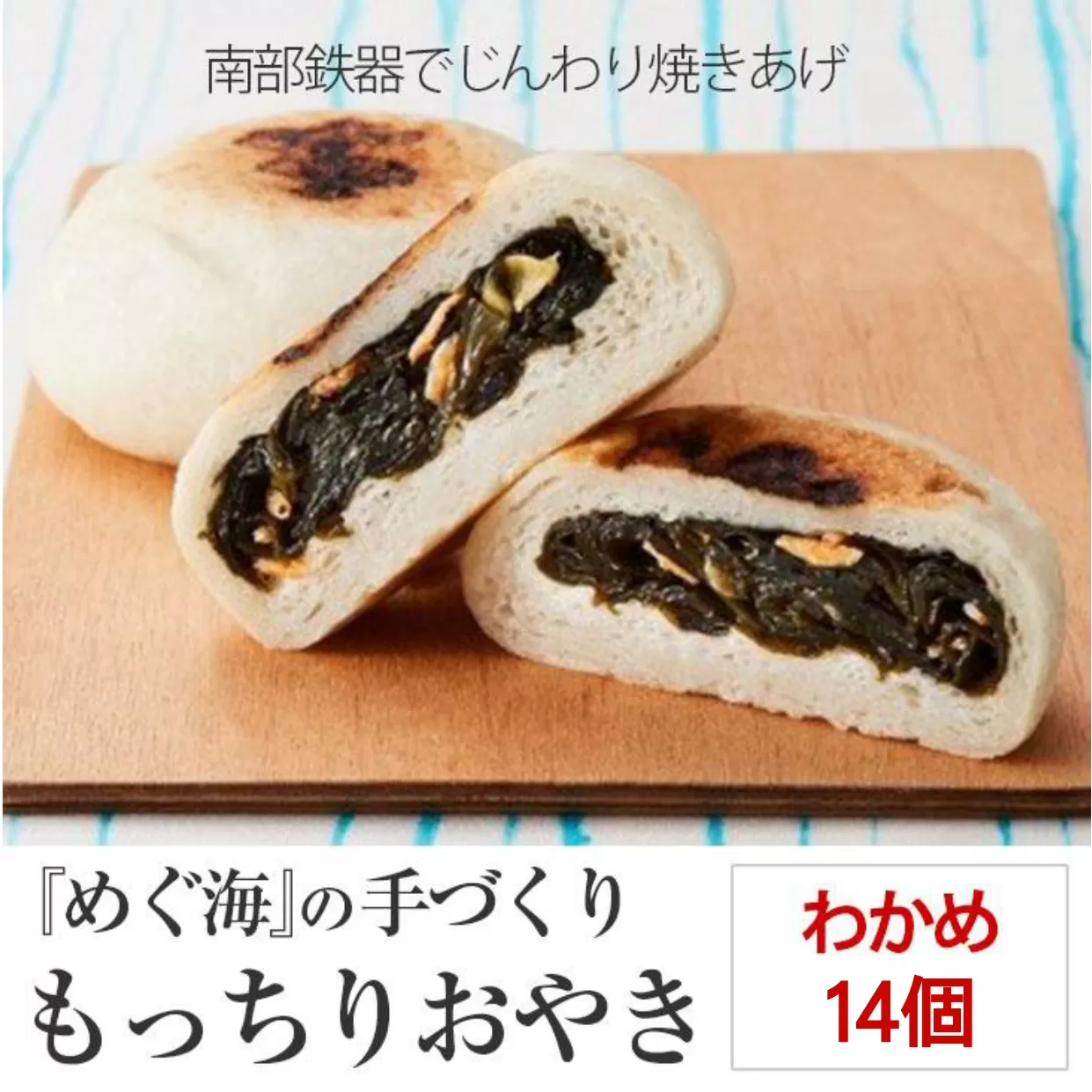 南部鉄器でじんわり焼きあげ

『めぐ海』の手づくり
もっちりおやき

わかめ
14個